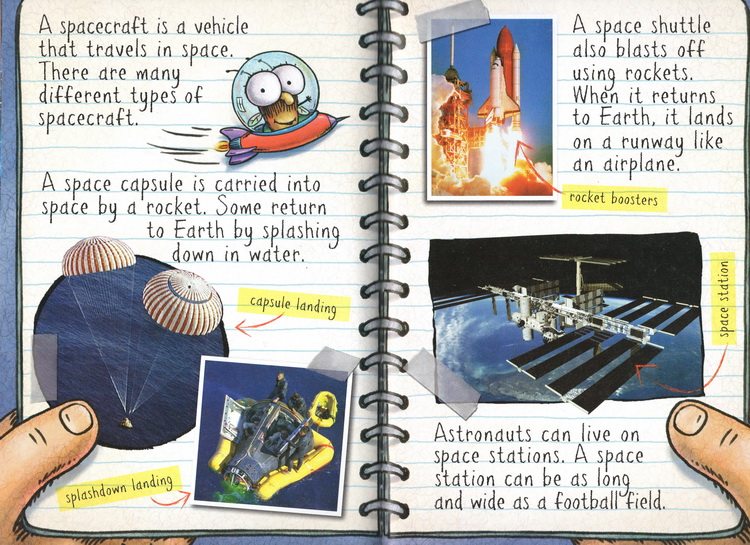 A spacecraft is a vehicle that travels in space. There are many different types of spacecraft.

A space capsule is carried into space by a rocket. Some return to Earth by splashing down in water.

capsule landing

splashdown landing

A space shuttle also blasts off using rockets. When it returns to Earth, it lands on a runway like an airplane.

rocket boosters

space station

Astronauts can live on space stations. A space station can be as long and wide as a football field.